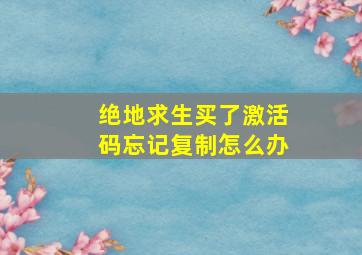 绝地求生买了激活码忘记复制怎么办